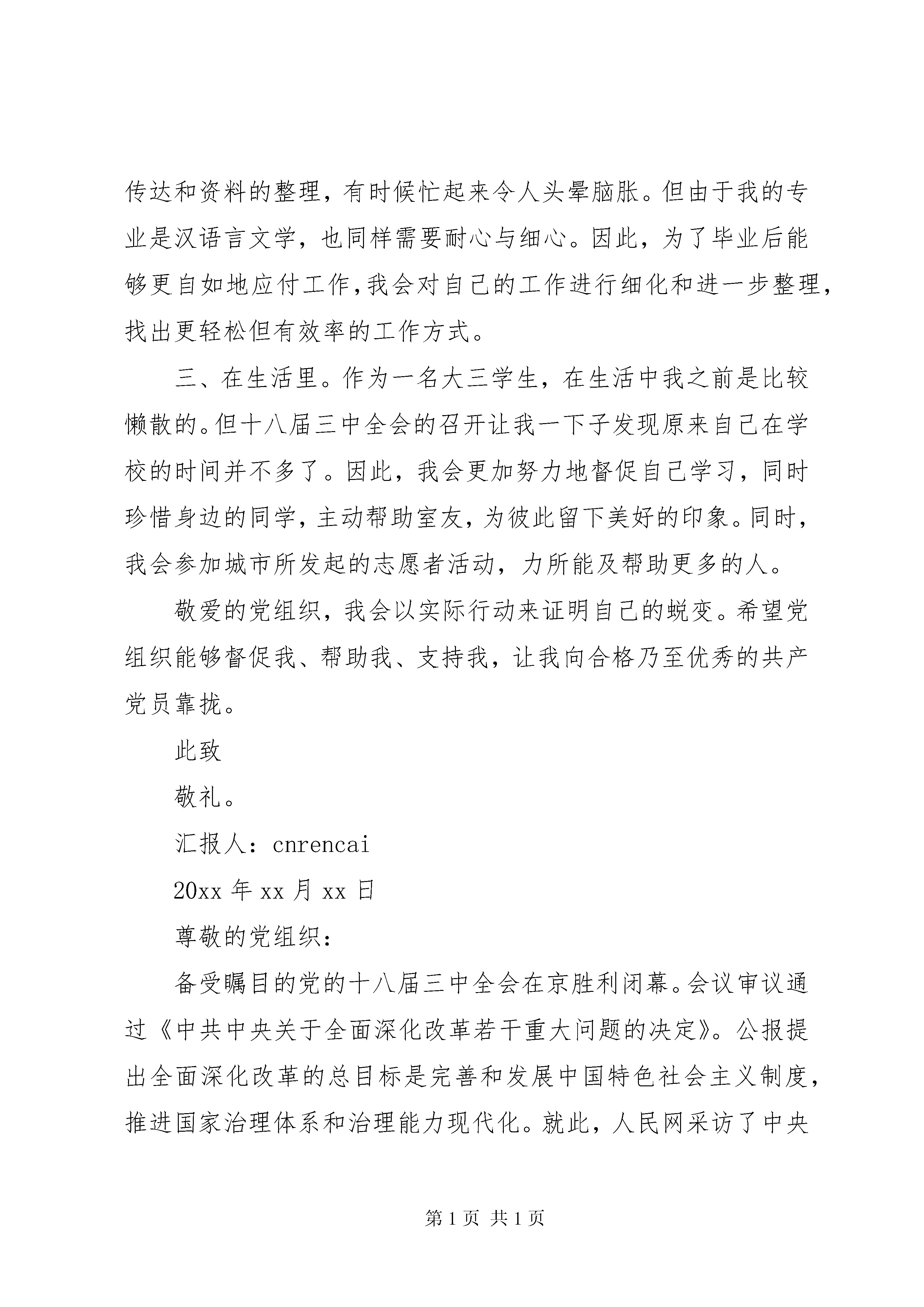 传达和资料的整理，有时候忙起来令人头晕脑胀。但由于我的专业是汉语言文学，也同样需要耐心与细心。因此，为了毕业后能够更自如地应付工作，我会对自己的工作进行细化和进一步整理，找出更轻松但有效率的工作方式。

三、在生活里。作为一名大三学生，在生活中我之前是比较懒散的。但十八届三中全会的召开让我一下子发现原来自己在学校的时间并不多了。因此，我会更加努力地督促自己学习，同时珍惜身边的同学，主动帮助室友，为彼此留下美好的印象。同时，我会参加城市所发起的志愿者活动，力所能及帮助更多的人。

敬爱的党组织，我会以实际行动来证明自己的蜕变。希望党组织能够督促我、帮助我、支持我，让我向合格乃至优秀的共产党员靠拢。

此致

敬礼。

汇报人：cnrencai

20xx 年 xx 月 xx 日

尊敬的党组织：

备受瞩目的党的十八届三中全会在京胜利闭幕。会议审议通过《中共中央关于全面深化改革若干重大问题的决定》。公报提出全面深化改革的总目标是完善和发展中国特色社会主义制度，推进国家治理体系和治理能力现代化。就此，人民网采访了中央

第 1 页 共 1 页